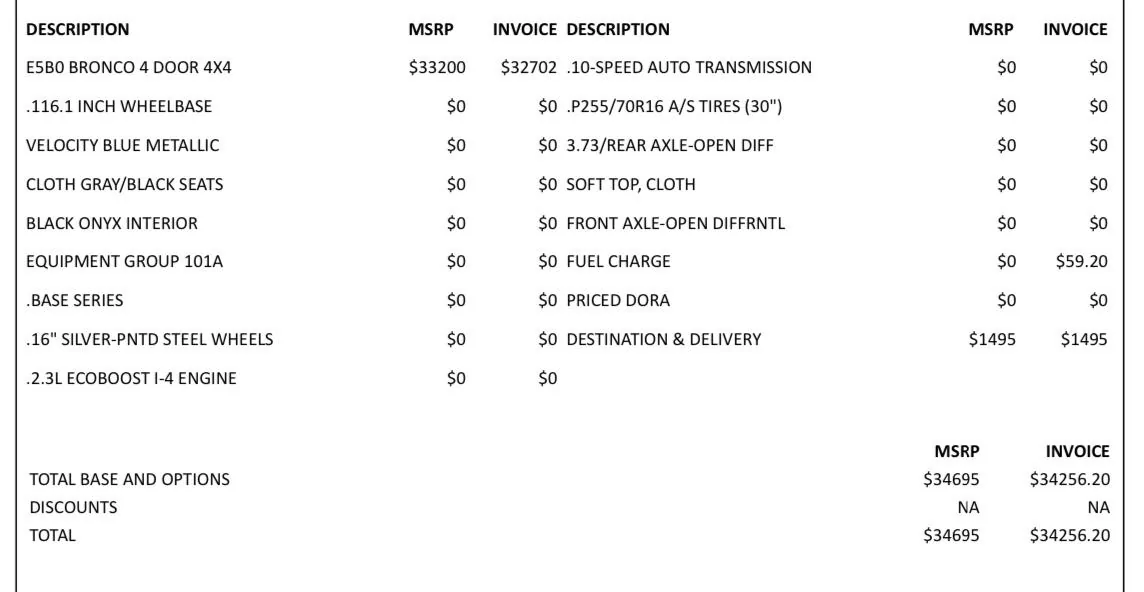 | DESCRIPTION | MSRP | INVOICE |
|---|---|---|
| E5B0 BRONCO 4 DOOR 4X4 | \$33200 | \$32702 |
| .116.1 INCH WHEELBASE | \$0 | \$0 |
| VELOCITY BLUE METALLIC | \$0 | \$0 |
| CLOTH GRAY/BLACK SEATS | \$0 | \$0 |
| BLACK ONYX INTERIOR | \$0 | \$0 |
| EQUIPMENT GROUP 101A | \$0 | \$0 |
| .BASE SERIES | \$0 | \$0 |
| .16" SILVER-PNTD STEEL WHEELS | \$0 | \$0 |
| .2.3L ECOBOOST I-4 ENGINE | \$0 | \$0 |

| DESCRIPTION | MSRP | INVOICE |
|---|---|---|
| .10-SPEED AUTO TRANSMISSION | \$0 | \$0 |
| .P255/70R16 A/S TIRES (30") | \$0 | \$0 |
| 3.73/REAR AXLE-OPEN DIFF | \$0 | \$0 |
| SOFT TOP, CLOTH | \$0 | \$0 |
| FRONT AXLE-OPEN DIFFRNTL | \$0 | \$0 |
| FUEL CHARGE | \$0 | \$59.20 |
| PRICED DORA | \$0 | \$0 |
| DESTINATION & DELIVERY | \$1495 | \$1495 |

| | MSRP | INVOICE |
|---|---|---|
| TOTAL BASE AND OPTIONS | \$34695 | \$34256.20 |
| DISCOUNTS | NA | NA |
| TOTAL | \$34695 | \$34256.20 |